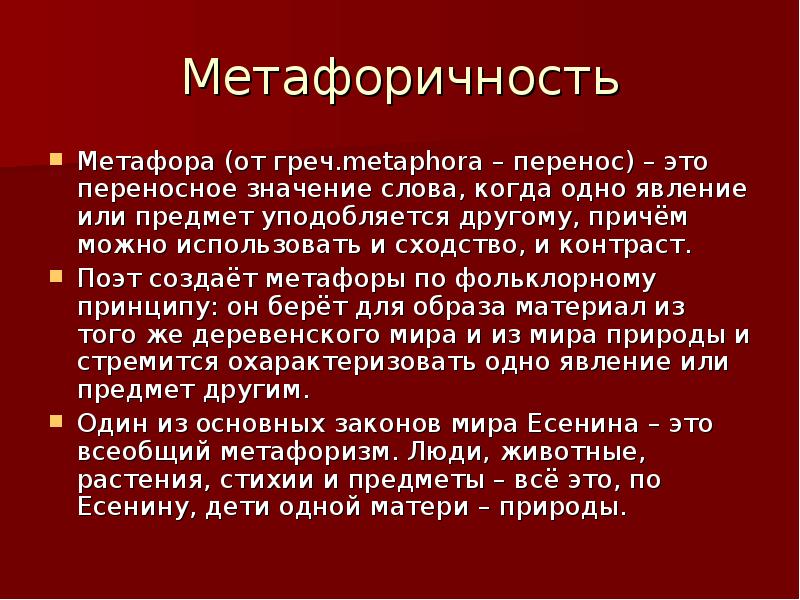 Метафоричность

Метафора (от греч.metaphora – перенос) – это переносное значение слова, когда одно явление или предмет уподобляется другому, причём можно использовать и сходство, и контраст.

Поэт создаёт метафоры по фольклорному принципу: он берёт для образа материал из того же деревенского мира и из мира природы и стремится охарактеризовать одно явление или предмет другим.

Один из основных законов мира Есенина – это всеобщий метафоризм. Люди, животные, растения, стихии и предметы – всё это, по Есенину, дети одной матери – природы.